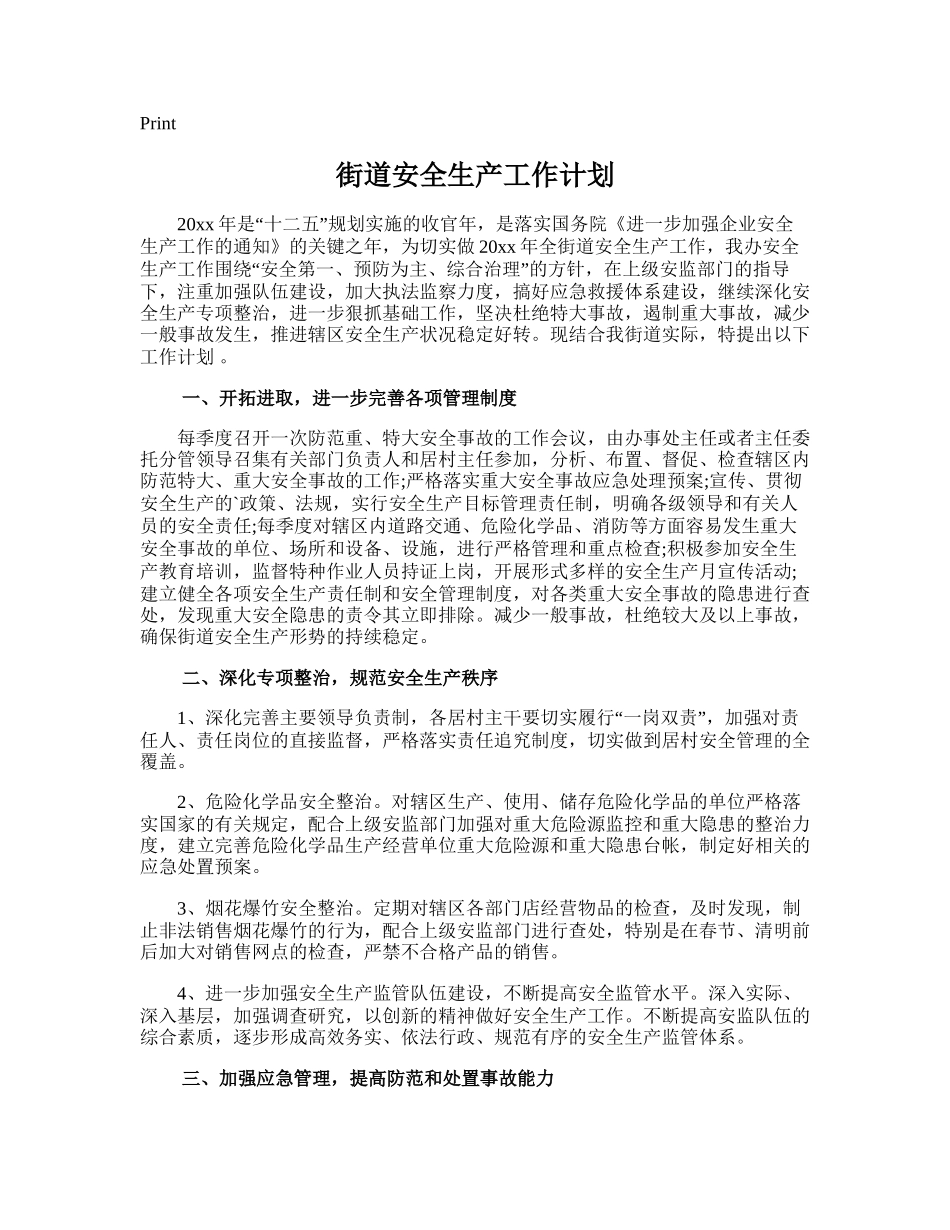 Print

街道安全生产工作计划

20xx 年是“十二五”规划实施的收官年，是落实国务院《进一步加强企业安全生产工作的通知》的关键之年，为切实做 20xx 年全街道安全生产工作，我办安全生产工作围绕“安全第一、预防为主、综合治理”的方针，在上级安监部门的指导下，注重加强队伍建设，加大执法监察力度，搞好应急救援体系建设，继续深化安全生产专项整治，进一步狠抓基础工作，坚决杜绝特大事故，遏制重大事故，减少一般事故发生，推进辖区安全生产状况稳定好转。现结合我街道实际，特提出以下工作计划 。

一、开拓进取，进一步完善各项管理制度

每季度召开一次防范重、特大安全事故的工作会议，由办事处主任或者主任委托分管领导召集有关部门负责人和居村主任参加，分析、布置、督促、检查辖区内防范特大、重大安全事故的工作;严格落实重大安全事故应急处理预案;宣传、贯彻安全生产的`政策、法规，实行安全生产目标管理责任制，明确各级领导和有关人员的安全责任;每季度对辖区内道路交通、危险化学品、消防等方面容易发生重大安全事故的单位、场所和设备、设施，进行严格管理和重点检查;积极参加安全生产教育培训，监督特种作业人员持证上岗，开展形式多样的安全生产月宣传活动;建立健全各项安全生产责任制和安全管理制度，对各类重大安全事故的隐患进行查处，发现重大安全隐患的责令其立即排除。减少一般事故，杜绝较大及以上事故，确保街道安全生产形势的持续稳定。

二、深化专项整治，规范安全生产秩序

1、深化完善主要领导负责制，各居村主干要切实履行“一岗双责”，加强对责任人、责任岗位的直接监督，严格落实责任追究制度，切实做到居村安全管理的全覆盖。

2、危险化学品安全整治。对辖区生产、使用、储存危险化学品的单位严格落实国家的有关规定，配合上级安监部门加强对重大危险源监控和重大隐患的整治力度，建立完善危险化学品生产经营单位重大危险源和重大隐患台帐，制定好相关的应急处置预案。

3、烟花爆竹安全整治。定期对辖区各部门店经营物品的检查，及时发现，制止非法销售烟花爆竹的行为，配合上级安监部门进行查处，特别是在春节、清明前后加大对销售网点的检查，严禁不合格产品的销售。

4、进一步加强安全生产监管队伍建设，不断提高安全监管水平。深入实际、深入基层，加强调查研究，以创新的精神做好安全生产工作。不断提高安监队伍的综合素质，逐步形成高效务实、依法行政、规范有序的安全生产监管体系。

三、加强应急管理，提高防范和处置事故能力